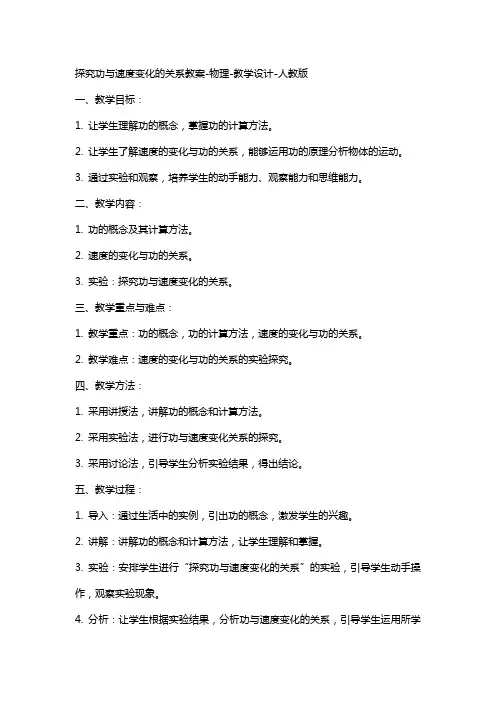 探究功与速度变化的关系教案-物理-教学设计-人教版

一、教学目标：

1. 让学生理解功的概念，掌握功的计算方法。

2. 让学生了解速度的变化与功的关系，能够运用功的原理分析物体的运动。

3. 通过实验和观察，培养学生的动手能力、观察能力和思维能力。

二、教学内容：

1. 功的概念及其计算方法。

2. 速度的变化与功的关系。

3. 实验：探究功与速度变化的关系。

三、教学重点与难点：

1. 教学重点：功的概念，功的计算方法，速度的变化与功的关系。

2. 教学难点：速度的变化与功的关系的实验探究。

四、教学方法：

1. 采用讲授法，讲解功的概念和计算方法。

2. 采用实验法，进行功与速度变化关系的探究。

3. 采用讨论法，引导学生分析实验结果，得出结论。

五、教学过程：

1. 导入：通过生活中的实例，引出功的概念，激发学生的兴趣。

2. 讲解：讲解功的概念和计算方法，让学生理解和掌握。

3. 实验：安排学生进行“探究功与速度变化的关系”的实验，引导学生动手操作，观察实验现象。

4. 分析：让学生根据实验结果，分析功与速度变化的关系，引导学生运用所学